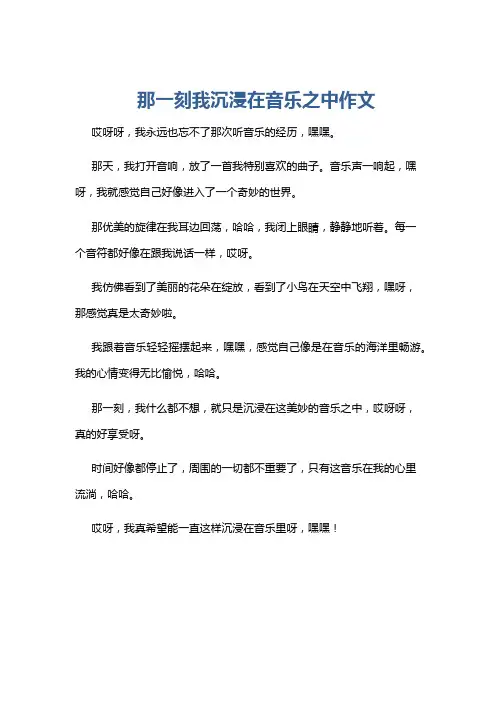 那一刻我沉浸在音乐之中作文

哎呀呀，我永远也忘不了那次听音乐的经历，嘿嘿。

那天，我打开音响，放了一首我特别喜欢的曲子。音乐声一响起，嘿呀，我就感觉自己好像进入了一个奇妙的世界。

那优美的旋律在我耳边回荡，哈哈，我闭上眼睛，静静地听着。每一个音符都好像在跟我说话一样，哎呀。

我仿佛看到了美丽的花朵在绽放，看到了小鸟在天空中飞翔，嘿呀，那感觉真是太奇妙啦。

我跟着音乐轻轻摇摆起来，嘿嘿，感觉自己像是在音乐的海洋里畅游。我的心情变得无比愉悦，哈哈。

那一刻，我什么都不想，就只是沉浸在这美妙的音乐之中，哎呀呀，真的好享受呀。

时间好像都停止了，周围的一切都不重要了，只有这音乐在我的心里流淌，哈哈。

哎呀，我真希望能一直这样沉浸在音乐里呀，嘿嘿！